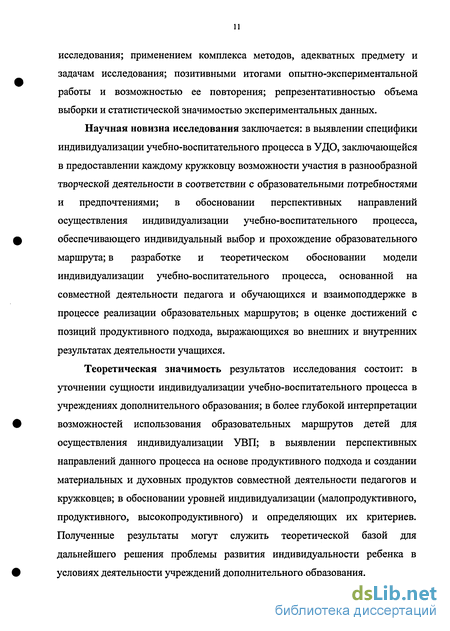 11

исследования; применением комплекса методов, адекватных предмету и задачам исследования; позитивными итогами опытно-экспериментальной работы и возможностью ее повторения; репрезентативностью объема выборки и статистической значимостью экспериментальных данных.

Научная новизна исследования заключается: в выявлении специфики индивидуализации учебно-воспитательного процесса в УДО, заключающейся в предоставлении каждому кружковцу возможности участия в разнообразной творческой деятельности в соответствии с образовательными потребностями и предпочтениями; в обосновании перспективных направлений осуществления индивидуализации учебно-воспитательного процесса, обеспечивающего индивидуальный выбор и прохождение образовательного маршрута; в разработке и теоретическом обосновании модели индивидуализации учебно-воспитательного процесса, основанной на совместной деятельности педагога и обучающихся и взаимоподдержке в процессе реализации образовательных маршрутов; в оценке достижений с позиций продуктивного подхода, выражающихся во внешних и внутренних результатах деятельности учащихся.

Теоретическая значимость результатов исследования состоит: в уточнении сущности индивидуализации учебно-воспитательного процесса в учреждениях дополнительного образования; в более глубокой интерпретации возможностей использования образовательных маршрутов детей для осуществления индивидуализации УВП; в выявлении перспективных направлений данного процесса на основе продуктивного подхода и создании материальных и духовных продуктов совместной деятельности педагогов и кружковцев; в обосновании уровней индивидуализации (малопродуктивного, продуктивного, высокопродуктивного) и определяющих их критериев. Полученные результаты могут служить теоретической базой для дальнейшего решения проблемы развития индивидуальности ребенка в условиях деятельности учреждений дополнительного образования.

dsLib.net
библиотека диссертаций